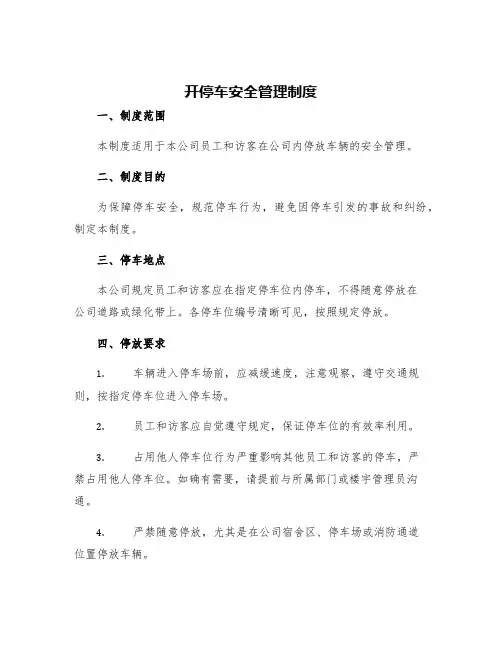 开停车安全管理制度

一、制度范围

本制度适用于本公司员工和访客在公司内停放车辆的安全管理。

二、制度目的

为保障停车安全，规范停车行为，避免因停车引发的事故和纠纷，制定本制度。

三、停车地点

本公司规定员工和访客应在指定停车位内停车，不得随意停放在公司道路或绿化带上。各停车位编号清晰可见，按照规定停放。

四、停放要求

1. 车辆进入停车场前，应减缓速度，注意观察，遵守交通规则，按指定停车位进入停车场。

2. 员工和访客应自觉遵守规定，保证停车位的有效率利用。

3. 占用他人停车位行为严重影响其他员工和访客的停车，严禁占用他人停车位。如确有需要，请提前与所属部门或楼宇管理员沟通。

4. 严禁随意停放，尤其是在公司宿舍区、停车场或消防通道位置停放车辆。